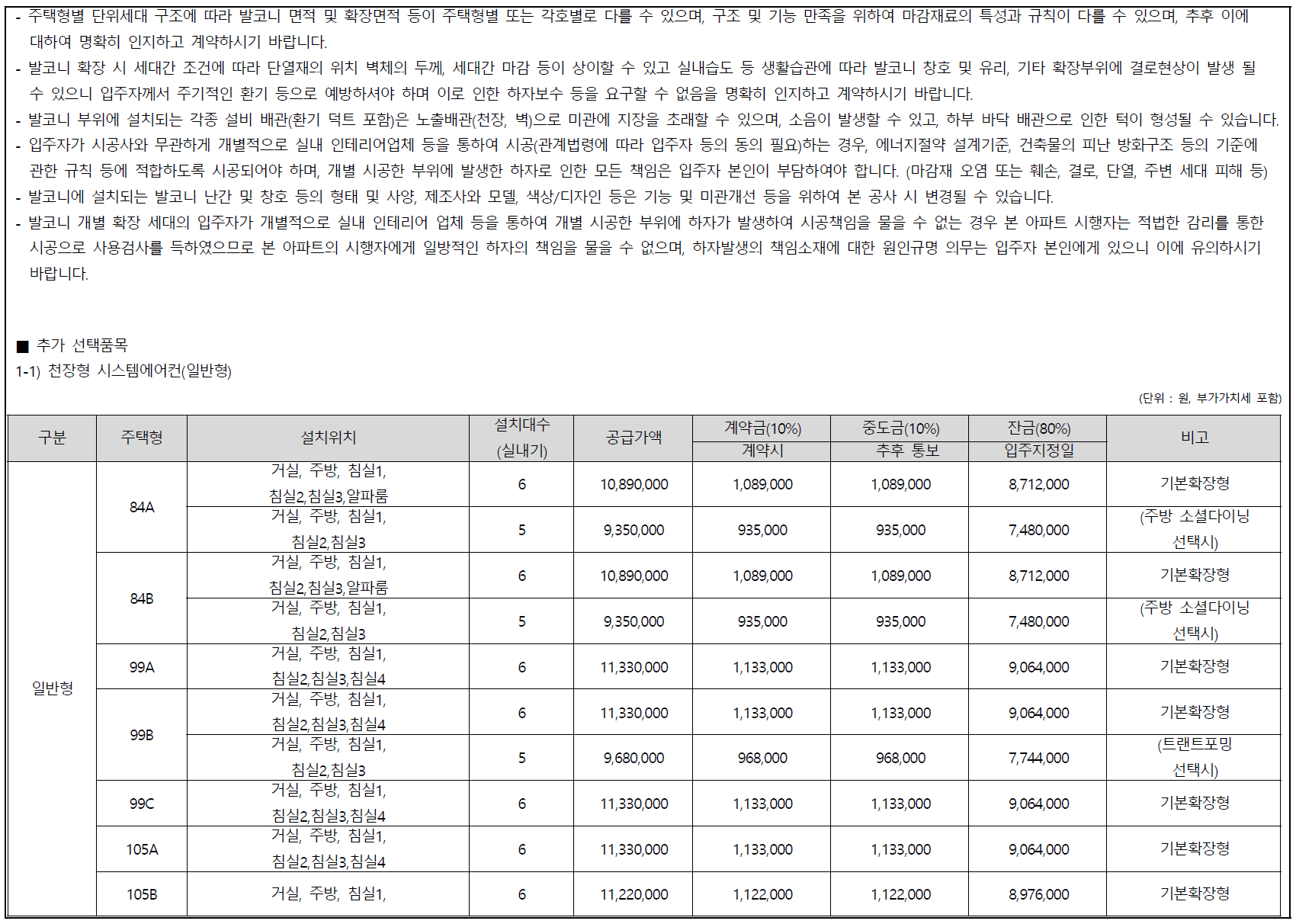 - 주택형별 단위세대 구조에 따라 발코니 면적 및 확장면적 등이 주택형별 또는 각호별로 다를 수 있으며, 구조 및 기능 만족을 위하여 마감재료의 특성과 규칙이 다를 수 있으며, 추후 이에 대하여 명확히 인지하고 계약하시기 바랍니다.
- 발코니 확장 시 세대간 조건에 따라 단열재의 위치 벽체의 두께, 세대간 마감 등이 상이할 수 있고 실내습도 등 생활습관에 따라 발코니 창호 및 유리, 기타 확장부위에 결로현상이 발생 될 수 있으니 입주자께서 주기적인 환기 등으로 예방하셔야 하며 이로 인한 하자보수 등을 요구할 수 없음을 명확히 인지하고 계약하시기 바랍니다.
- 발코니 부위에 설치되는 각종 설비 배관(환기 덕트 포함)은 노출배관(천장, 벽)으로 미관에 지장을 초래할 수 있으며, 소음이 발생할 수 있고, 하부 바닥 배관으로 인한 턱이 형성될 수 있습니다.
- 입주자가 시공사와 무관하게 개별적으로 실내 인테리어업체 등을 통하여 시공(관계법령에 따라 입주자 등의 동의 필요)하는 경우, 에너지절약 설계기준, 건축물의 피난 방화구조 등의 기준에 관한 규칙 등에 적합하도록 시공되어야 하며, 개별 시공한 부위에 발생한 하자로 인한 모든 책임은 입주자 본인이 부담하여야 합니다. (마감재 오염 또는 훼손, 결로, 단열, 주변 세대 피해 등)
- 발코니에 설치되는 발코니 난간 및 창호 등의 형태 및 사양, 제조사와 모델, 색상/디자인 등은 기능 및 미관개선 등을 위하여 본 공사 시 변경될 수 있습니다.
- 발코니 개별 확장 세대의 입주자가 개별적으로 실내 인테리어 업체 등을 통하여 개별 시공한 부위에 하자가 발생하여 시공책임을 물을 수 없는 경우 본 아파트 시행자는 적법한 감리를 통한 시공으로 사용검사를 득하였으므로 본 아파트의 시행자에게 일방적인 하자의 책임을 물을 수 없으며, 하자발생의 책임소재에 대한 원인규명 의무는 입주자 본인에게 있으니 이에 유의하시기 바랍니다.

■ 추가 선택품목
1-1) 천장형 시스템에어컨(일반형)

(단위 : 원, 부가가치세 포함)

| 구분 | 주택형 | 설치위치 | 설치대수 (실내기) | 공급가액 | 계약금(10%) 계약시 | 중도금(10%) 추후 통보 | 잔금(80%) 입주지정일 | 비고 |
|---|---|---|---|---|---|---|---|---|
| 일반형 | 84A | 거실, 주방, 침실1, 침실2,침실3,알파룸 | 6 | 10,890,000 | 1,089,000 | 1,089,000 | 8,712,000 | 기본확장형 |
| | | 거실, 주방, 침실1, 침실2,침실3 | 5 | 9,350,000 | 935,000 | 935,000 | 7,480,000 | (주방 소셜다이닝 선택시) |
| | 84B | 거실, 주방, 침실1, 침실2,침실3,알파룸 | 6 | 10,890,000 | 1,089,000 | 1,089,000 | 8,712,000 | 기본확장형 |
| | | 거실, 주방, 침실1, 침실2,침실3 | 5 | 9,350,000 | 935,000 | 935,000 | 7,480,000 | (주방 소셜다이닝 선택시) |
| | 99A | 거실, 주방, 침실1, 침실2,침실3,침실4 | 6 | 11,330,000 | 1,133,000 | 1,133,000 | 9,064,000 | 기본확장형 |
| | 99B | 거실, 주방, 침실1, 침실2,침실3,침실4 | 6 | 11,330,000 | 1,133,000 | 1,133,000 | 9,064,000 | 기본확장형 |
| | | 거실, 주방, 침실1, 침실2,침실3 | 5 | 9,680,000 | 968,000 | 968,000 | 7,744,000 | (트랜트포밍 선택시) |
| | 99C | 거실, 주방, 침실1, 침실2,침실3,침실4 | 6 | 11,330,000 | 1,133,000 | 1,133,000 | 9,064,000 | 기본확장형 |
| | 105A | 거실, 주방, 침실1, 침실2,침실3,침실4 | 6 | 11,330,000 | 1,133,000 | 1,133,000 | 9,064,000 | 기본확장형 |
| | 105B | 거실, 주방, 침실1, | 6 | 11,220,000 | 1,122,000 | 1,122,000 | 8,976,000 | 기본확장형 |